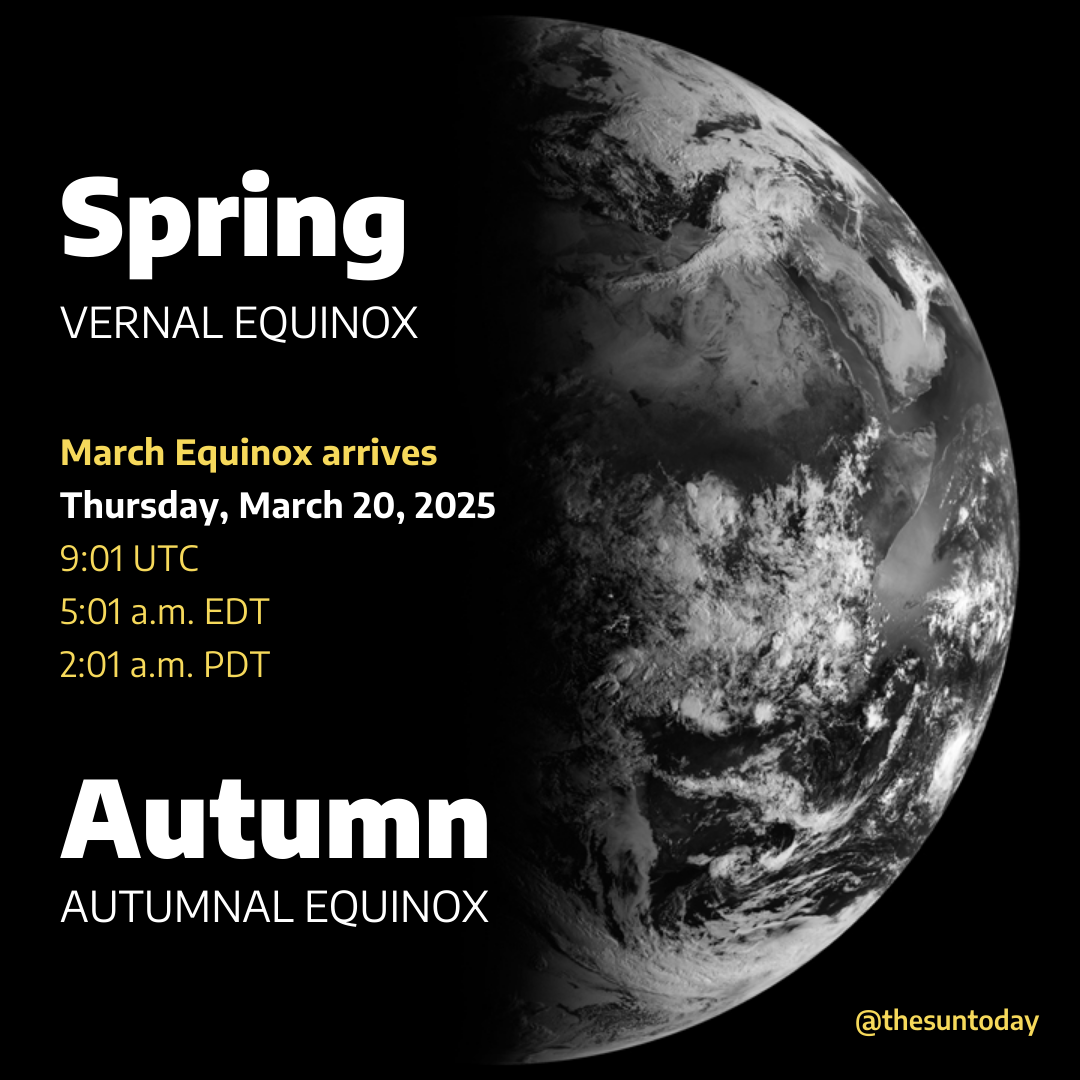 Spring
VERNAL EQUINOX

March Equinox arrives
Thursday, March 20, 2025
9:01 UTC
5:01 a.m. EDT
2:01 a.m. PDT

Autumn
AUTUMNAL EQUINOX

@thesuntoday